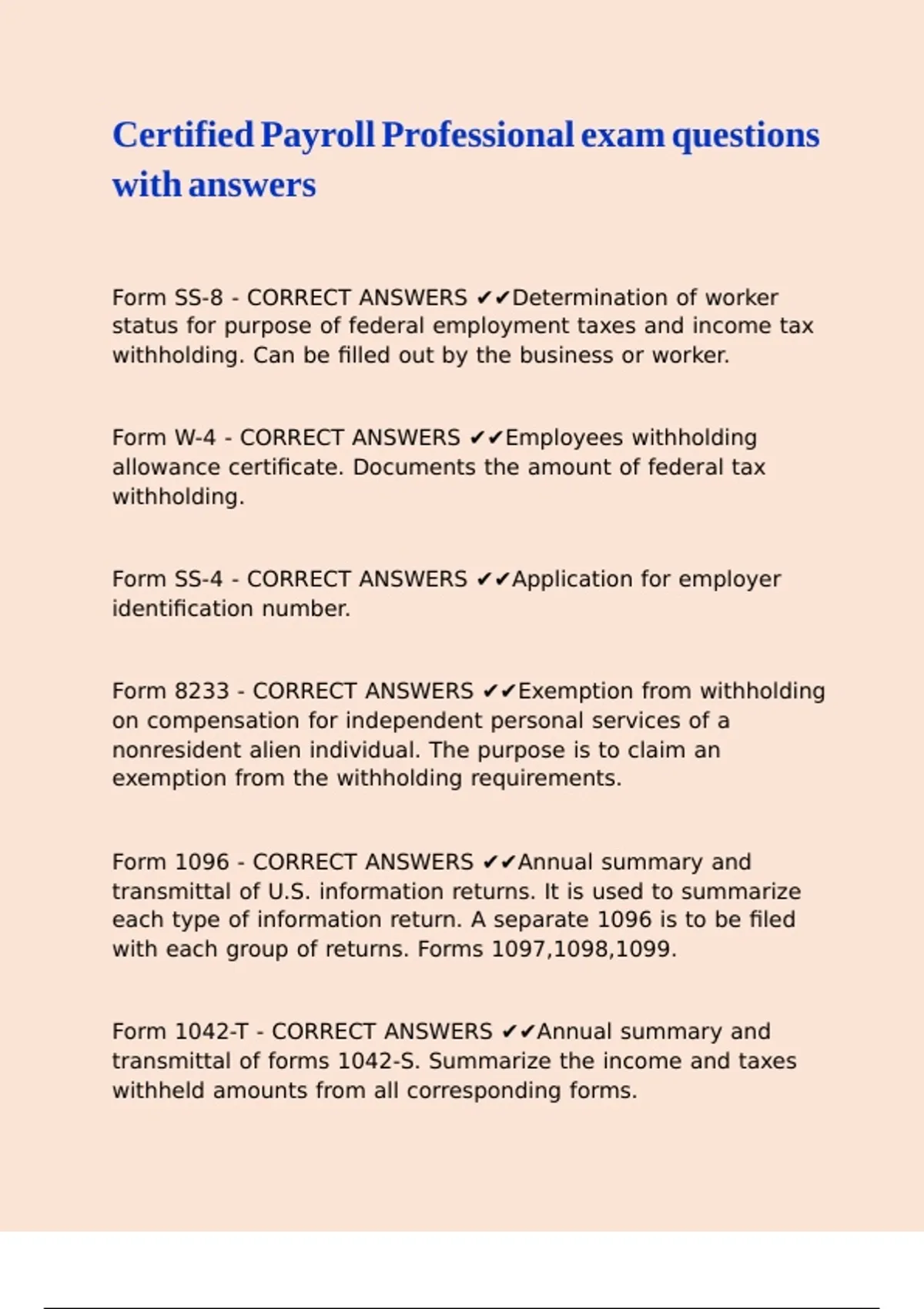 Certified Payroll Professional exam questions with answers

Form SS-8 - CORRECT ANSWERS ✔✔Determination of worker status for purpose of federal employment taxes and income tax withholding. Can be filled out by the business or worker.

Form W-4 - CORRECT ANSWERS ✔✔Employees withholding allowance certificate. Documents the amount of federal tax withholding.

Form SS-4 - CORRECT ANSWERS ✔✔Application for employer identification number.

Form 8233 - CORRECT ANSWERS ✔✔Exemption from withholding on compensation for independent personal services of a nonresident alien individual. The purpose is to claim an exemption from the withholding requirements.

Form 1096 - CORRECT ANSWERS ✔✔Annual summary and transmittal of U.S. information returns. It is used to summarize each type of information return. A separate 1096 is to be filed with each group of returns. Forms 1097,1098,1099.

Form 1042-T - CORRECT ANSWERS ✔✔Annual summary and transmittal of forms 1042-S. Summarize the income and taxes withheld amounts from all corresponding forms.